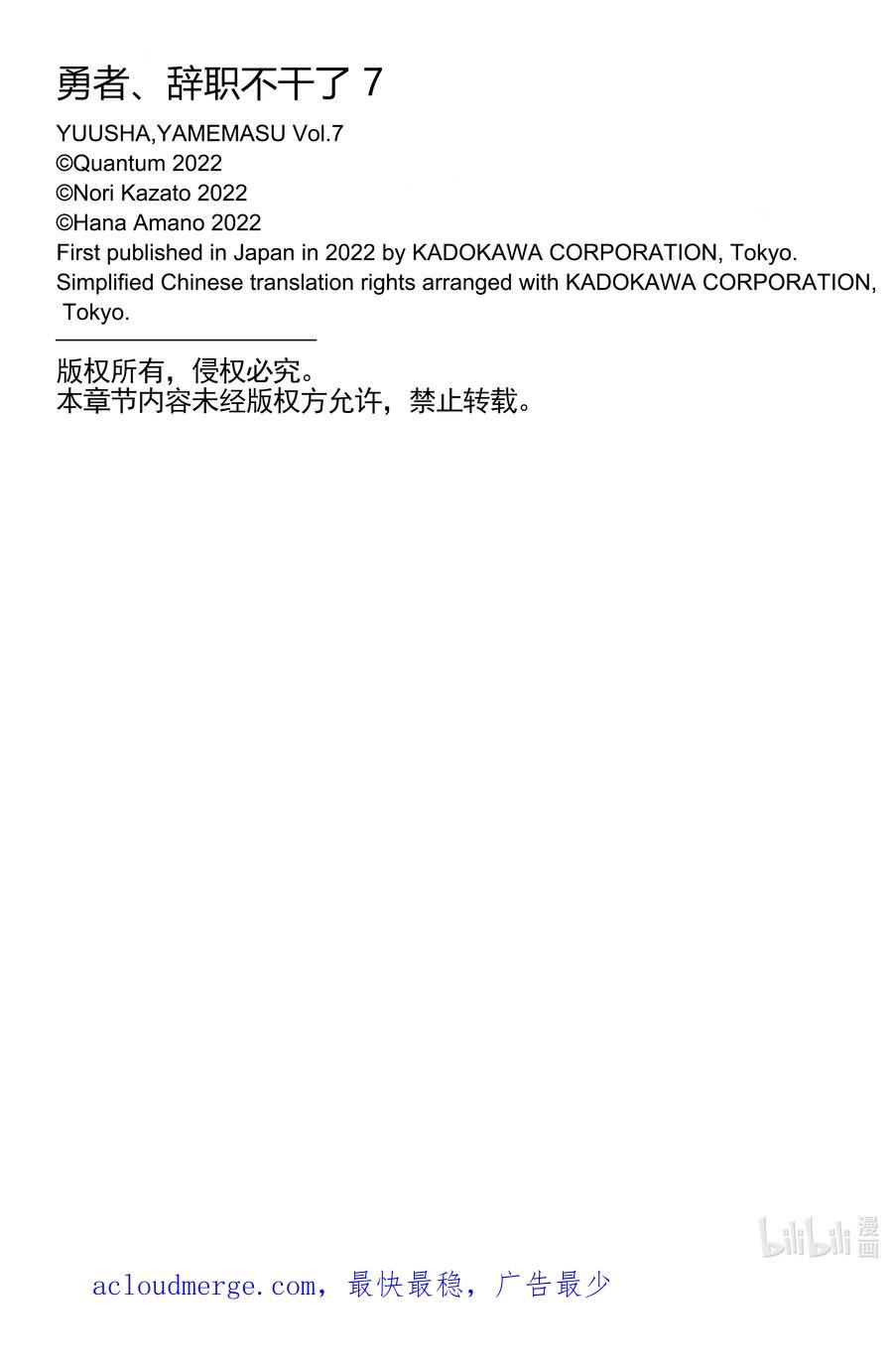 勇者、辞职不干了7

YUUSHA,YAMEMASU Vol.7
©Quantum 2022
©Nori Kazato 2022
©Hana Amano 2022
First published in Japan in 2022 by KADOKAWA CORPORATION, Tokyo.
Simplified Chinese translation rights arranged with KADOKAWA CORPORATION, Tokyo.

版权所有，侵权必究。
本章节内容未经版权方允许，禁止转载。

acloudmerge.com，最快最稳，广告最少

bilibili漫画